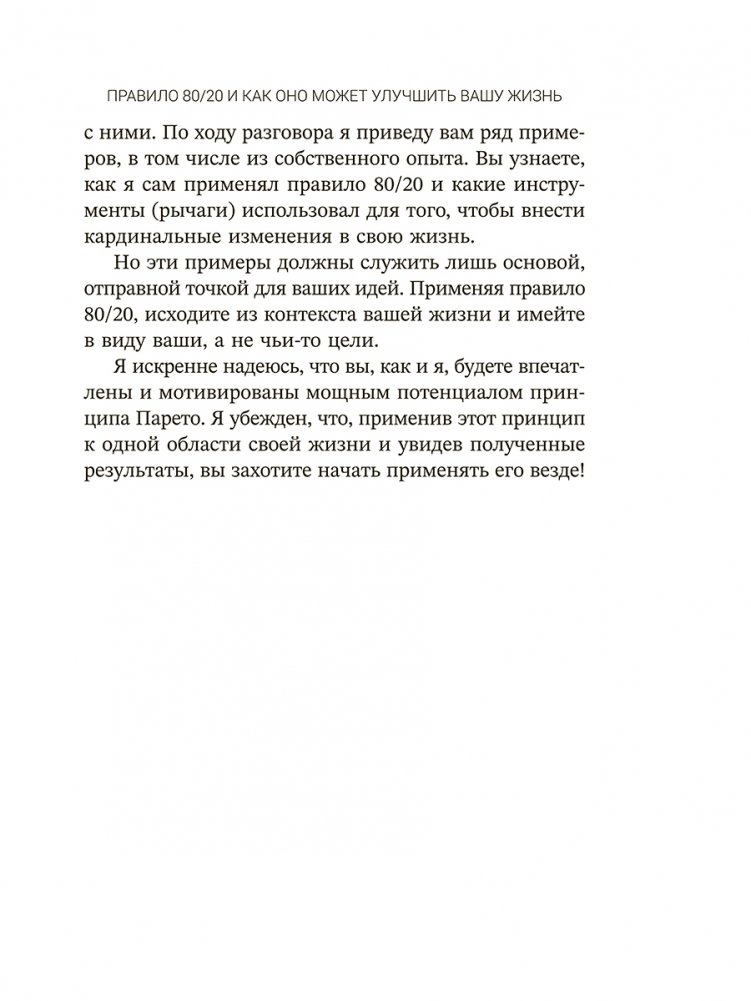 ПРАВИЛО 80/20 И КАК ОНО МОЖЕТ УЛУЧШИТЬ ВАШУ ЖИЗНЬ

с ними. По ходу разговора я приведу вам ряд примеров, в том числе из собственного опыта. Вы узнаете, как я сам применял правило 80/20 и какие инструменты (рычаги) использовал для того, чтобы внести кардинальные изменения в свою жизнь.

Но эти примеры должны служить лишь основой, отправной точкой для ваших идей. Применяя правило 80/20, исходите из контекста вашей жизни и имейте в виду ваши, а не чьи-то цели.

Я искренне надеюсь, что вы, как и я, будете впечатлены и мотивированы мощным потенциалом принципа Парето. Я убежден, что, применив этот принцип к одной области своей жизни и увидев полученные результаты, вы захотите начать применять его везде!